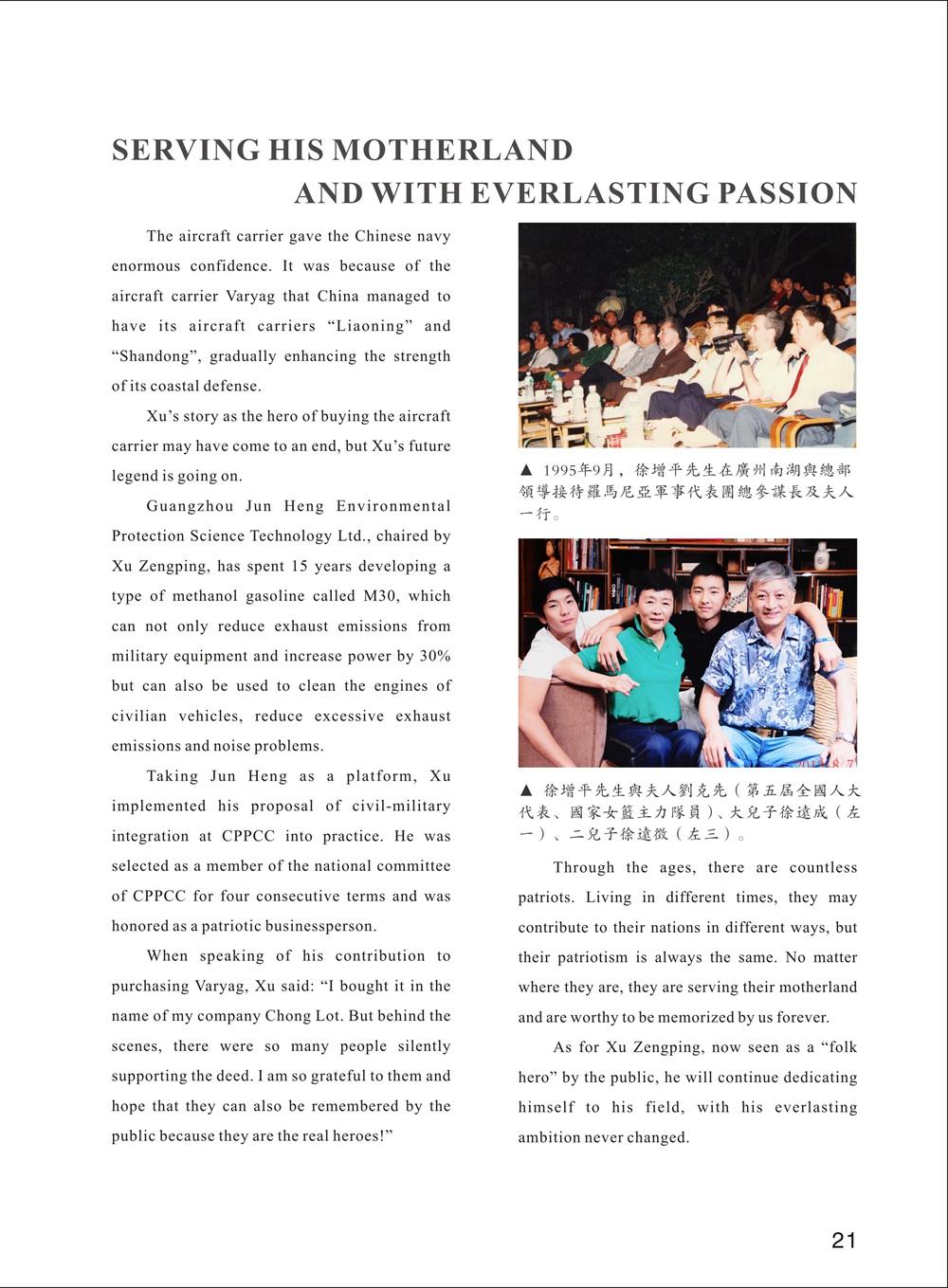 SERVING HIS MOTHERLAND AND WITH EVERLASTING PASSION

The aircraft carrier gave the Chinese navy enormous confidence. It was because of the aircraft carrier Varyag that China managed to have its aircraft carriers “Liaoning” and “Shandong”, gradually enhancing the strength of its coastal defense.

Xu’s story as the hero of buying the aircraft carrier may have come to an end, but Xu’s future legend is going on.

Guangzhou Jun Heng Environmental Protection Science Technology Ltd., chaired by Xu Zengping, has spent 15 years developing a type of methanol gasoline called M30, which can not only reduce exhaust emissions from military equipment and increase power by 30% but can also be used to clean the engines of civilian vehicles, reduce excessive exhaust emissions and noise problems.

Taking Jun Heng as a platform, Xu implemented his proposal of civil-military integration at CPPCC into practice. He was selected as a member of the national committee of CPPCC for four consecutive terms and was honored as a patriotic businessperson.

When speaking of his contribution to purchasing Varyag, Xu said: “I bought it in the name of my company Chong Lot. But behind the scenes, there were so many people silently supporting the deed. I am so grateful to them and hope that they can also be remembered by the public because they are the real heroes!”

▲ 1995年9月，徐增平先生在廣州南湖與總部領導接待羅馬尼亞軍事代表團總參謀長及夫人一行。

▲ 徐增平先生與夫人劉克先（第五屆全國人大代表、國家女籃主力隊員）、大兒子徐遠成（左一）、二兒子徐遠微（左三）。

Through the ages, there are countless patriots. Living in different times, they may contribute to their nations in different ways, but their patriotism is always the same. No matter where they are, they are serving their motherland and are worthy to be memorized by us forever.

As for Xu Zengping, now seen as a “folk hero” by the public, he will continue dedicating himself to his field, with his everlasting ambition never changed.

21